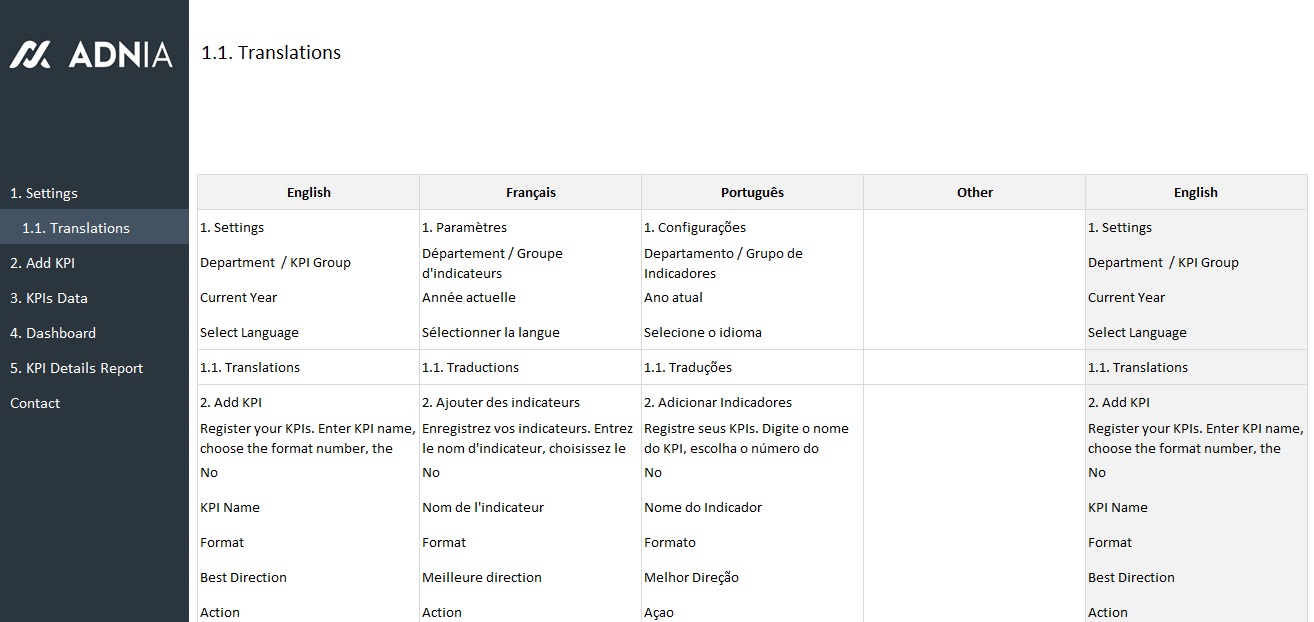 ADNIA

1. Settings
1.1. Translations
2. Add KPI
3. KPIs Data
4. Dashboard
5. KPI Details Report
Contact

1.1. Translations

| English | Français | Português | Other | English |
|---|---|---|---|---|
| 1. Settings | 1. Paramètres | 1. Configurações | | 1. Settings |
| Department / KPI Group | Département / Groupe d'indicateurs | Departamento / Grupo de Indicadores | | Department / KPI Group |
| Current Year | Année actuelle | Ano atual | | Current Year |
| Select Language | Sélectionner la langue | Selecione o idioma | | Select Language |
| 1.1. Translations | 1.1. Traductions | 1.1. Traduções | | 1.1. Translations |
| 2. Add KPI | 2. Ajouter des indicateurs | 2. Adicionar Indicadores | | 2. Add KPI |
| Register your KPIs. Enter KPI name, choose the format number, the | Enregistrez vos indicateurs. Entrez le nom d'indicateur, choisissez le | Registre seus KPIs. Digite o nome do KPI, escolha o número do | | Register your KPIs. Enter KPI name, choose the format number, the |
| No | No | No | | No |
| KPI Name | Nom de l'indicateur | Nome do Indicador | | KPI Name |
| Format | Format | Formato | | Format |
| Best Direction | Meilleure direction | Melhor Direção | | Best Direction |
| Action | Action | Açao | | Action |